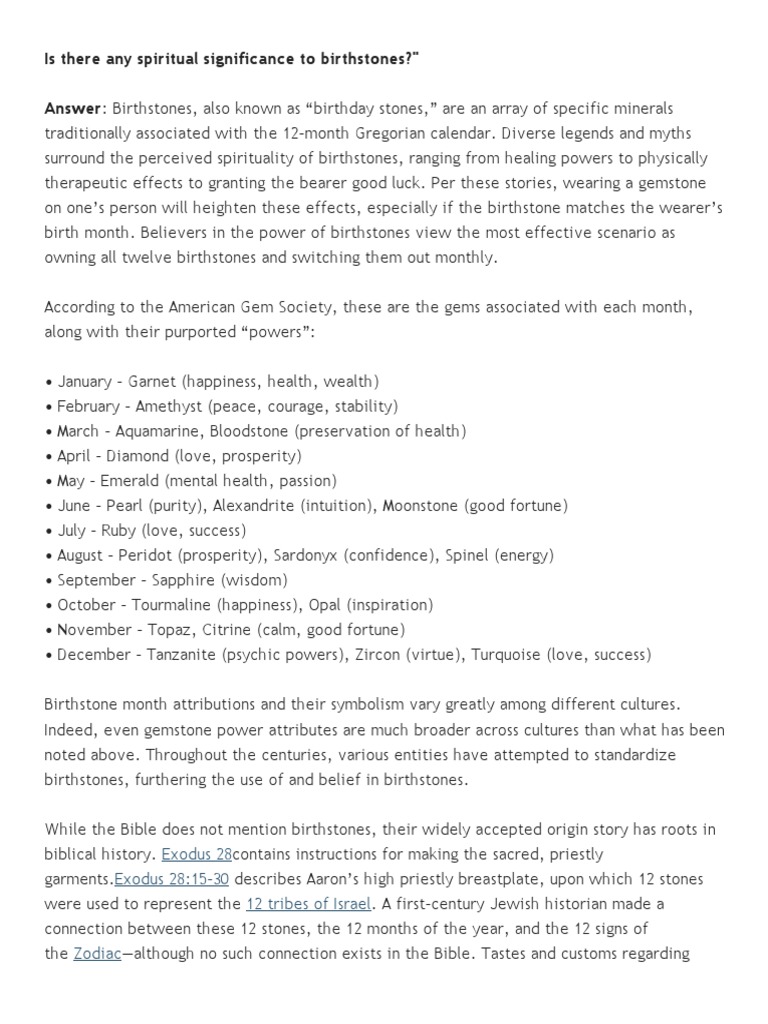 Is there any spiritual significance to birthstones?"

Answer: Birthstones, also known as “birthday stones,” are an array of specific minerals traditionally associated with the 12-month Gregorian calendar. Diverse legends and myths surround the perceived spirituality of birthstones, ranging from healing powers to physically therapeutic effects to granting the bearer good luck. Per these stories, wearing a gemstone on one’s person will heighten these effects, especially if the birthstone matches the wearer’s birth month. Believers in the power of birthstones view the most effective scenario as owning all twelve birthstones and switching them out monthly.

According to the American Gem Society, these are the gems associated with each month, along with their purported “powers”:

• January – Garnet (happiness, health, wealth)
• February – Amethyst (peace, courage, stability)
• March – Aquamarine, Bloodstone (preservation of health)
• April – Diamond (love, prosperity)
• May – Emerald (mental health, passion)
• June – Pearl (purity), Alexandrite (intuition), Moonstone (good fortune)
• July – Ruby (love, success)
• August – Peridot (prosperity), Sardonyx (confidence), Spinel (energy)
• September – Sapphire (wisdom)
• October – Tourmaline (happiness), Opal (inspiration)
• November – Topaz, Citrine (calm, good fortune)
• December – Tanzanite (psychic powers), Zircon (virtue), Turquoise (love, success)

Birthstone month attributions and their symbolism vary greatly among different cultures. Indeed, even gemstone power attributes are much broader across cultures than what has been noted above. Throughout the centuries, various entities have attempted to standardize birthstones, furthering the use of and belief in birthstones.

While the Bible does not mention birthstones, their widely accepted origin story has roots in biblical history. Exodus 28contains instructions for making the sacred, priestly garments.Exodus 28:15-30 describes Aaron’s high priestly breastplate, upon which 12 stones were used to represent the 12 tribes of Israel. A first-century Jewish historian made a connection between these 12 stones, the 12 months of the year, and the 12 signs of the Zodiac—although no such connection exists in the Bible. Tastes and customs regarding